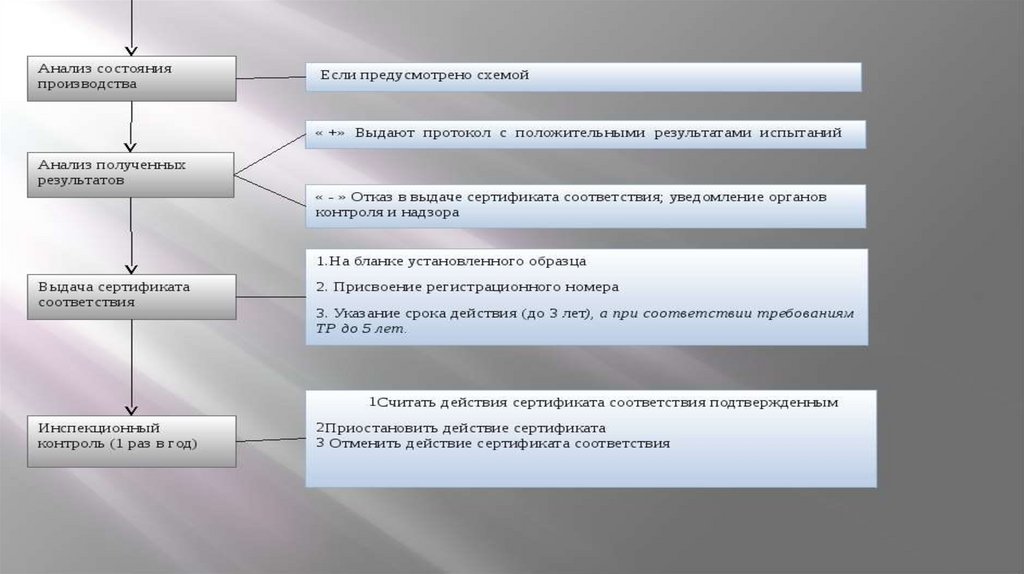 Анализ состояния производства

Если предусмотрено схемой

Анализ полученных результатов

« +» Выдают протокол с положительными результатами испытаний

« - » Отказ в выдаче сертификата соответствия; уведомление органов контроля и надзора

Выдача сертификата соответствия

1.На бланке установленного образца

2. Присвоение регистрационного номера

3. Указание срока действия (до 3 лет), а при соответствии требованиям ТР до 5 лет.

Инспекционный контроль (1 раз в год)

1Считать действия сертификата соответствия подтвержденным

2Приостановить действие сертификата
3 Отменить действие сертификата соответствия